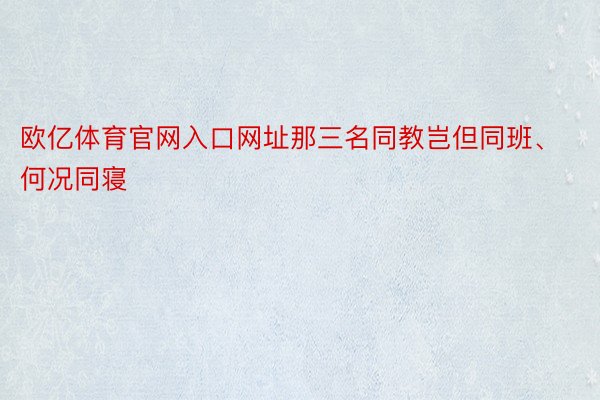 欧亿体育官网入口网址那三名同教岂但同班、何况同寝